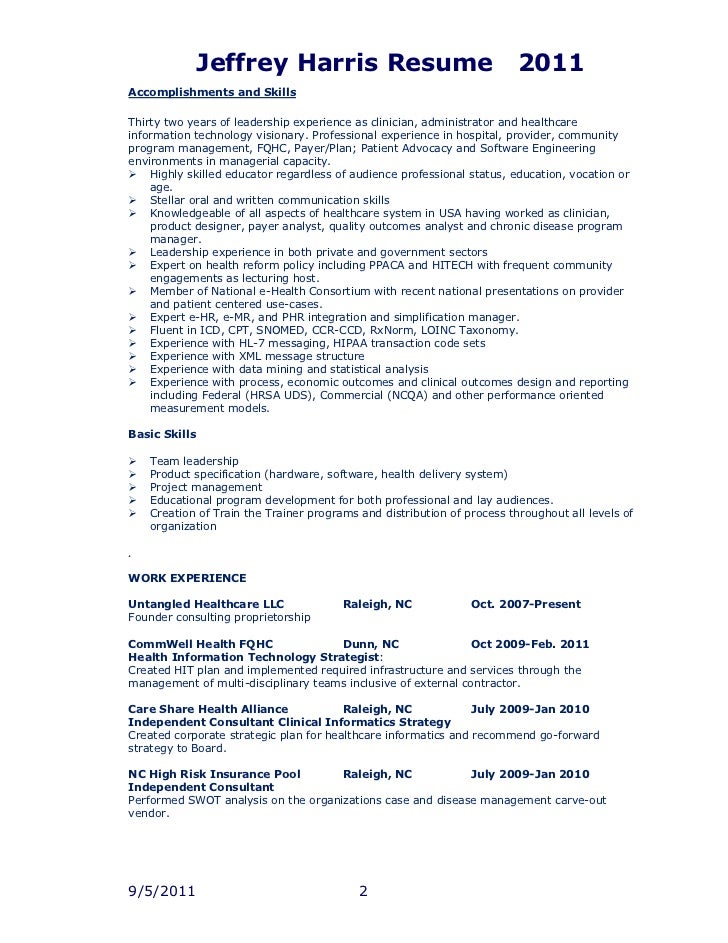 Jeffrey Harris Resume 2011

Accomplishments and Skills

Thirty two years of leadership experience as clinician, administrator and healthcare information technology visionary. Professional experience in hospital, provider, community program management, FQHC, Payer/Plan; Patient Advocacy and Software Engineering environments in managerial capacity.

➢ Highly skilled educator regardless of audience professional status, education, vocation or age.
➢ Stellar oral and written communication skills
➢ Knowledgeable of all aspects of healthcare system in USA having worked as clinician, product designer, payer analyst, quality outcomes analyst and chronic disease program manager.
➢ Leadership experience in both private and government sectors
➢ Expert on health reform policy including PPACA and HITECH with frequent community engagements as lecturing host.
➢ Member of National e-Health Consortium with recent national presentations on provider and patient centered use-cases.
➢ Expert e-HR, e-MR, and PHR integration and simplification manager.
➢ Fluent in ICD, CPT, SNOMED, CCR-CCD, RxNorm, LOINC Taxonomy.
➢ Experience with HL-7 messaging, HIPAA transaction code sets
➢ Experience with XML message structure
➢ Experience with data mining and statistical analysis
➢ Experience with process, economic outcomes and clinical outcomes design and reporting including Federal (HRSA UDS), Commercial (NCQA) and other performance oriented measurement models.

Basic Skills

➢ Team leadership
➢ Product specification (hardware, software, health delivery system)
➢ Project management
➢ Educational program development for both professional and lay audiences.
➢ Creation of Train the Trainer programs and distribution of process throughout all levels of organization

.

WORK EXPERIENCE

Untangled Healthcare LLC Raleigh, NC Oct. 2007-Present
Founder consulting proprietorship

CommWell Health FQHC Dunn, NC Oct 2009-Feb. 2011
Health Information Technology Strategist:
Created HIT plan and implemented required infrastructure and services through the management of multi-disciplinary teams inclusive of external contractor.

Care Share Health Alliance Raleigh, NC July 2009-Jan 2010
Independent Consultant Clinical Informatics Strategy
Created corporate strategic plan for healthcare informatics and recommend go-forward strategy to Board.

NC High Risk Insurance Pool Raleigh, NC July 2009-Jan 2010
Independent Consultant
Performed SWOT analysis on the organizations case and disease management carve-out vendor.

9/5/2011 2